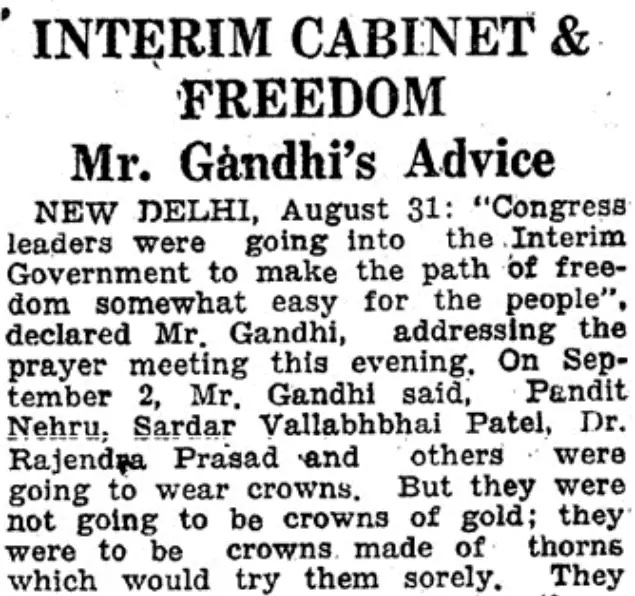 INTERIM CABINET & FREEDOM

Mr. Gandhi's Advice

NEW DELHI, August 31: "Congress leaders were going into the Interim Government to make the path of freedom somewhat easy for the people", declared Mr. Gandhi, addressing the prayer meeting this evening. On September 2, Mr. Gandhi said, Pandit Nehru, Sardar Vallabhbhai Patel, Dr. Rajendra Prasad and others were going to wear crowns. But they were not going to be crowns of gold; they were to be crowns made of thorns which would try them sorely. They